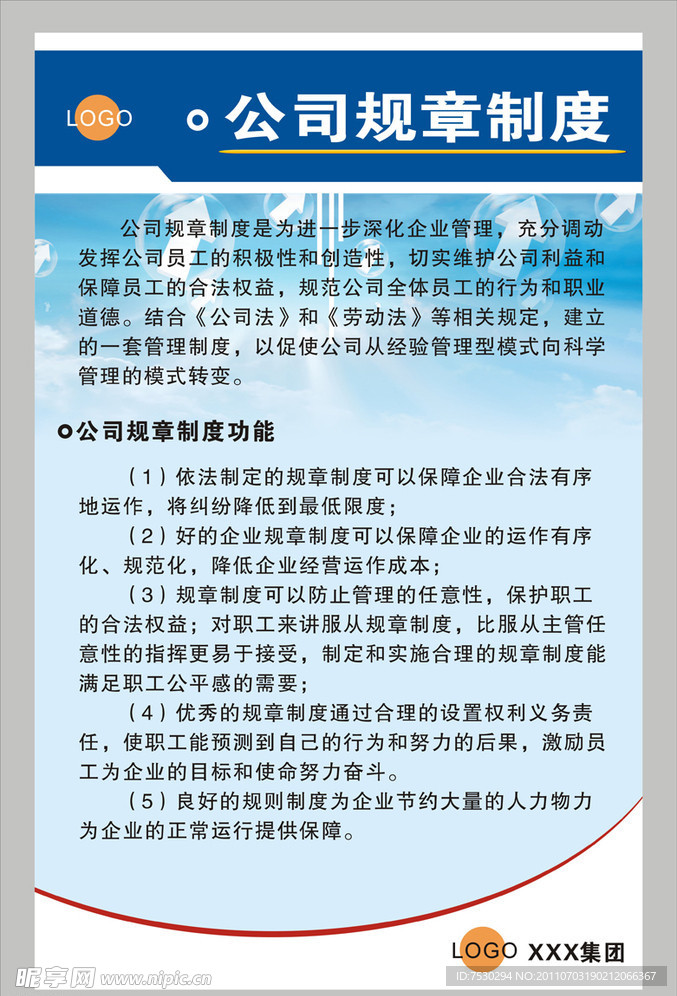 LOGO

公司规章制度

公司规章制度是为进一步深化企业管理，充分调动发挥公司员工的积极性和创造性，切实维护公司利益和保障员工的合法权益，规范公司全体员工的行为和职业道德。结合《公司法》和《劳动法》等相关规定，建立的一套管理制度，以促使公司从经验管理型模式向科学管理的模式转变。

公司规章制度功能

（1）依法制定的规章制度可以保障企业合法有序地运作，将纠纷降低到最低限度；

（2）好的企业规章制度可以保障企业的运作有序化、规范化，降低企业经营运作成本；

（3）规章制度可以防止管理的任意性，保护职工的合法权益；对职工来讲服从规章制度，比服从主管任意性的指挥更易于接受，制定和实施合理的规章制度能满足职工公平感的需要；

（4）优秀的规章制度通过合理的设置权利义务责任，使职工能预测到自己的行为和努力的后果，激励员工为企业的目标和使命努力奋斗。

（5）良好的规则制度为企业节约大量的人力物力为企业的正常运行提供保障。

LOGO XXX集团

昵享网 www.nipic.cn

ID:7530294 NO:20110703190212066367